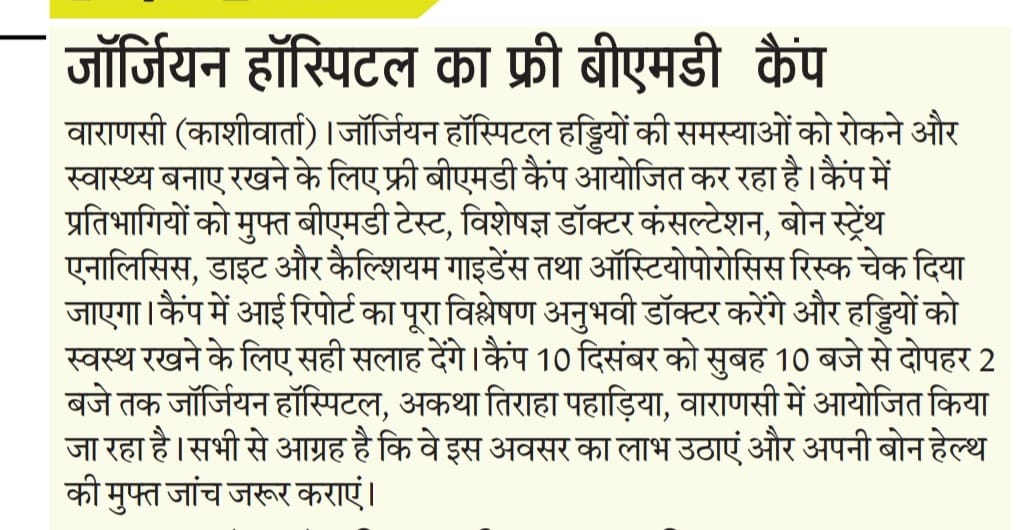 जॉर्जियन हॉस्पिटल का फ्री बीएमडी कैंप

वाराणसी (काशीवार्ता)। जॉर्जियन हॉस्पिटल हड्डियों की समस्याओं को रोकने और स्वास्थ्य बनाए रखने के लिए फ्री बीएमडी कैंप आयोजित कर रहा है। कैंप में प्रतिभागियों को मुफ्त बीएमडी टेस्ट, विशेषज्ञ डॉक्टर कंसल्टेशन, बोन स्ट्रेंथ एनालिसिस, डाइट और कैल्शियम गाइडेंस तथा ऑस्टियोपोरोसिस रिस्क चेक दिया जाएगा। कैंप में आई रिपोर्ट का पूरा विश्लेषण अनुभवी डॉक्टर करेंगे और हड्डियों को स्वस्थ रखने के लिए सही सलाह देंगे। कैंप 10 दिसंबर को सुबह 10 बजे से दोपहर 2 बजे तक जॉर्जियन हॉस्पिटल, अकथा तिराहा पहाड़िया, वाराणसी में आयोजित किया जा रहा है। सभी से आग्रह है कि वे इस अवसर का लाभ उठाएं और अपनी बोन हेल्थ की मुफ्त जांच जरूर कराएं।